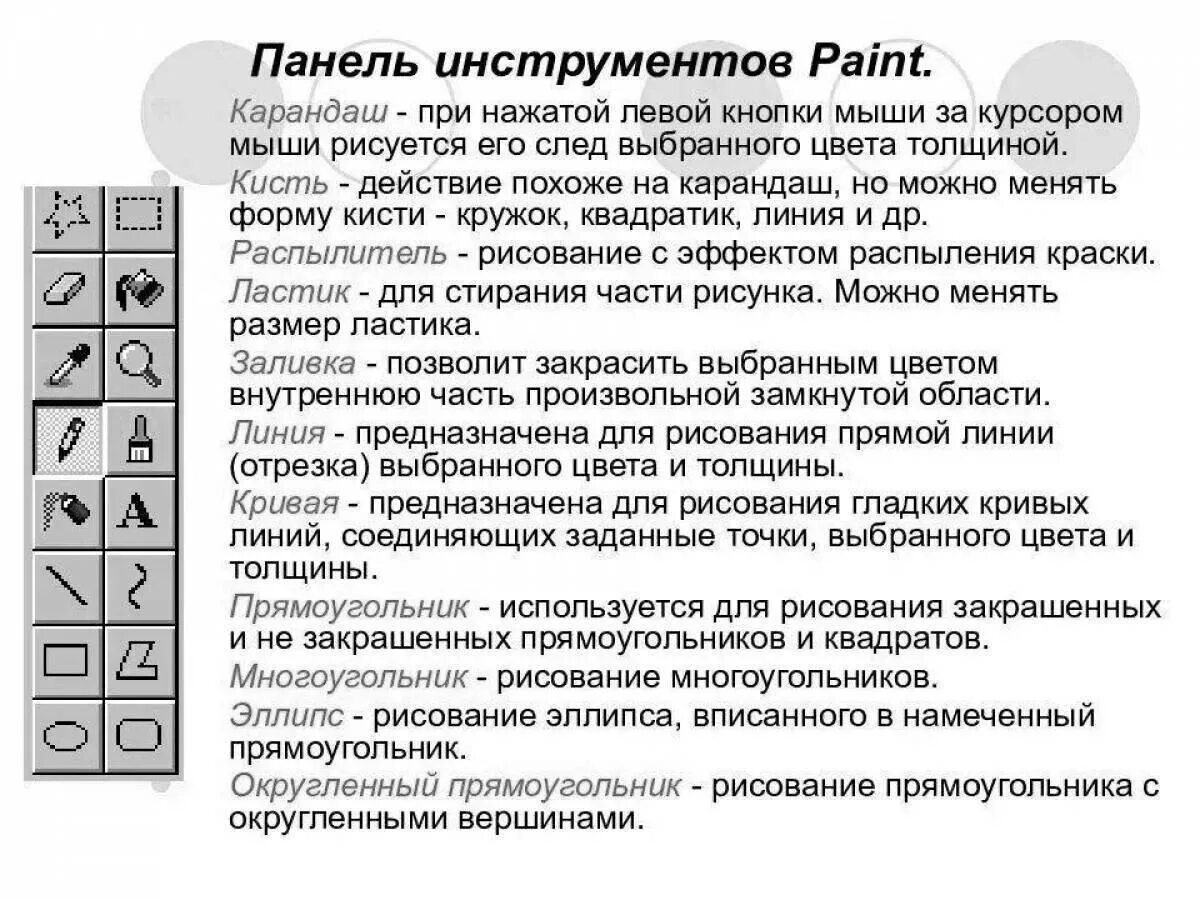 Панель инструментов Paint.

Карандаш - при нажатой левой кнопки мыши за курсором мыши рисуется его след выбранного цвета толщиной.

Кисть - действие похоже на карандаш, но можно менять форму кисти - кружок, квадратик, линия и др.

Распылитель - рисование с эффектом распыления краски.

Ластик - для стирания части рисунка. Можно менять размер ластика.

Заливка - позволит закрасить выбранным цветом внутреннюю часть произвольной замкнутой области.

Линия - предназначена для рисования прямой линии (отрезка) выбранного цвета и толщины.

Кривая - предназначена для рисования гладких кривых линий, соединяющих заданные точки, выбранного цвета и толщины.

Прямоугольник - используется для рисования закрашенных и не закрашенных прямоугольников и квадратов.

Многоугольник - рисование многоугольников.

Эллипс - рисование эллипса, вписанного в намеченный прямоугольник.

Округленный прямоугольник - рисование прямоугольника с округленными вершинами.

A